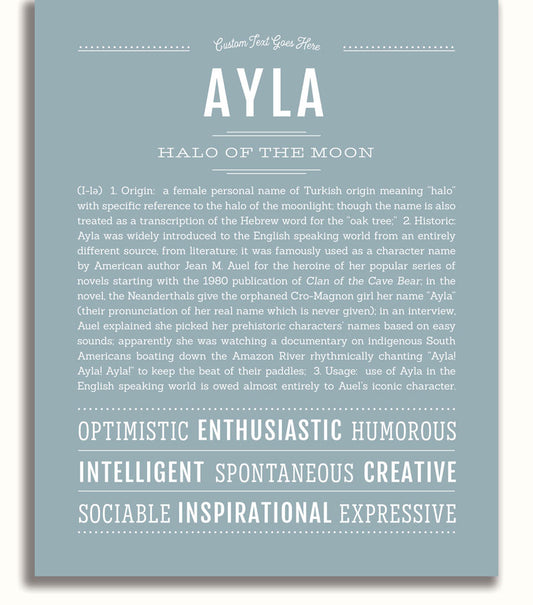 Custom Text Goes Here

AYLA

HALO OF THE MOON

(I-lə) 1. Origin: a female personal name of Turkish origin meaning "halo" with specific reference to the halo of the moonlight; though the name is also treated as a transcription of the Hebrew word for the "oak tree;" 2. Historic: Ayla was widely introduced to the English speaking world from an entirely different source, from literature; it was famously used as a character name by American author Jean M. Auel for the heroine of her popular series of novels starting with the 1980 publication of Clan of the Cave Bear; in the novel, the Neanderthals give the orphaned Cro-Magnon girl her name "Ayla" (their pronunciation of her real name which is never given); in an interview, Auel explained she picked her prehistoric characters' names based on easy sounds; apparently she was watching a documentary on indigenous South Americans boating down the Amazon River rhythmically chanting "Ayla! Ayla! Ayla!" to keep the beat of their paddles; 3. Usage: use of Ayla in the English speaking world is owed almost entirely to Auel's iconic character.

OPTIMISTIC ENTHUSIASTIC HUMOROUS

INTELLIGENT SPONTANEOUS CREATIVE

SOCIABLE INSPIRATIONAL EXPRESSIVE